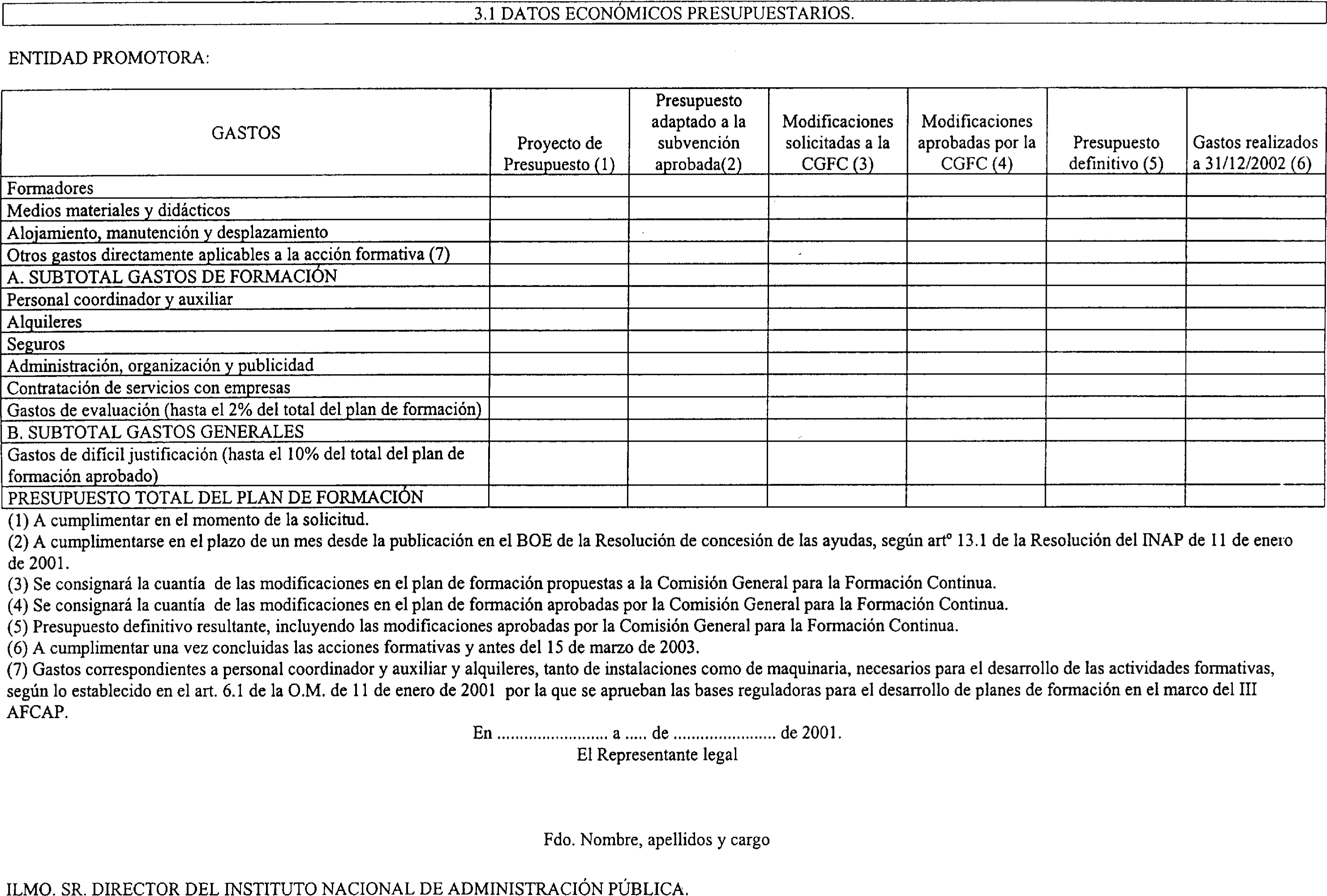 3.1 DATOS ECONÓMICOS PRESUPUESTARIOS.

ENTIDAD PROMOTORA:

| GASTOS | Proyecto de Presupuesto (1) | Presupuesto adaptado a la subvención aprobada(2) | Modificaciones solicitadas a la CGFC (3) | Modificaciones aprobadas por la CGFC (4) | Presupuesto definitivo (5) | Gastos realizados a 31/12/2002 (6) |
|---|---|---|---|---|---|---|
| Formadores | | | | | | |
| Medios materiales y didácticos | | | | | | |
| Alojamiento, manutención y desplazamiento | | | | | | |
| Otros gastos directamente aplicables a la acción formativa (7) | | | | | | |
| A. SUBTOTAL GASTOS DE FORMACIÓN | | | | | | |
| Personal coordinador y auxiliar | | | | | | |
| Alquileres | | | | | | |
| Seguros | | | | | | |
| Administración, organización y publicidad | | | | | | |
| Contratación de servicios con empresas | | | | | | |
| Gastos de evaluación (hasta el 2% del total del plan de formación) | | | | | | |
| B. SUBTOTAL GASTOS GENERALES | | | | | | |
| Gastos de difícil justificación (hasta el 10% del total del plan de formación aprobado) | | | | | | |
| PRESUPUESTO TOTAL DEL PLAN DE FORMACIÓN | | | | | | |

(1) A cumplimentar en el momento de la solicitud.
(2) A cumplimentarse en el plazo de un mes desde la publicación en el BOE de la Resolución de concesión de las ayudas, según artº 13.1 de la Resolución del INAP de 11 de enero de 2001.
(3) Se consignará la cuantía de las modificaciones en el plan de formación propuestas a la Comisión General para la Formación Continua.
(4) Se consignará la cuantía de las modificaciones en el plan de formación aprobadas por la Comisión General para la Formación Continua.
(5) Presupuesto definitivo resultante, incluyendo las modificaciones aprobadas por la Comisión General para la Formación Continua.
(6) A cumplimentar una vez concluidas las acciones formativas y antes del 15 de marzo de 2003.
(7) Gastos correspondientes a personal coordinador y auxiliar y alquileres, tanto de instalaciones como de maquinaria, necesarios para el desarrollo de las actividades formativas, según lo establecido en el art. 6.1 de la O.M. de 11 de enero de 2001 por la que se aprueban las bases reguladoras para el desarrollo de planes de formación en el marco del III AFCAP.

En ........................ a ..... de ...................... de 2001.
El Representante legal

Fdo. Nombre, apellidos y cargo

ILMO. SR. DIRECTOR DEL INSTITUTO NACIONAL DE ADMINISTRACIÓN PÚBLICA.